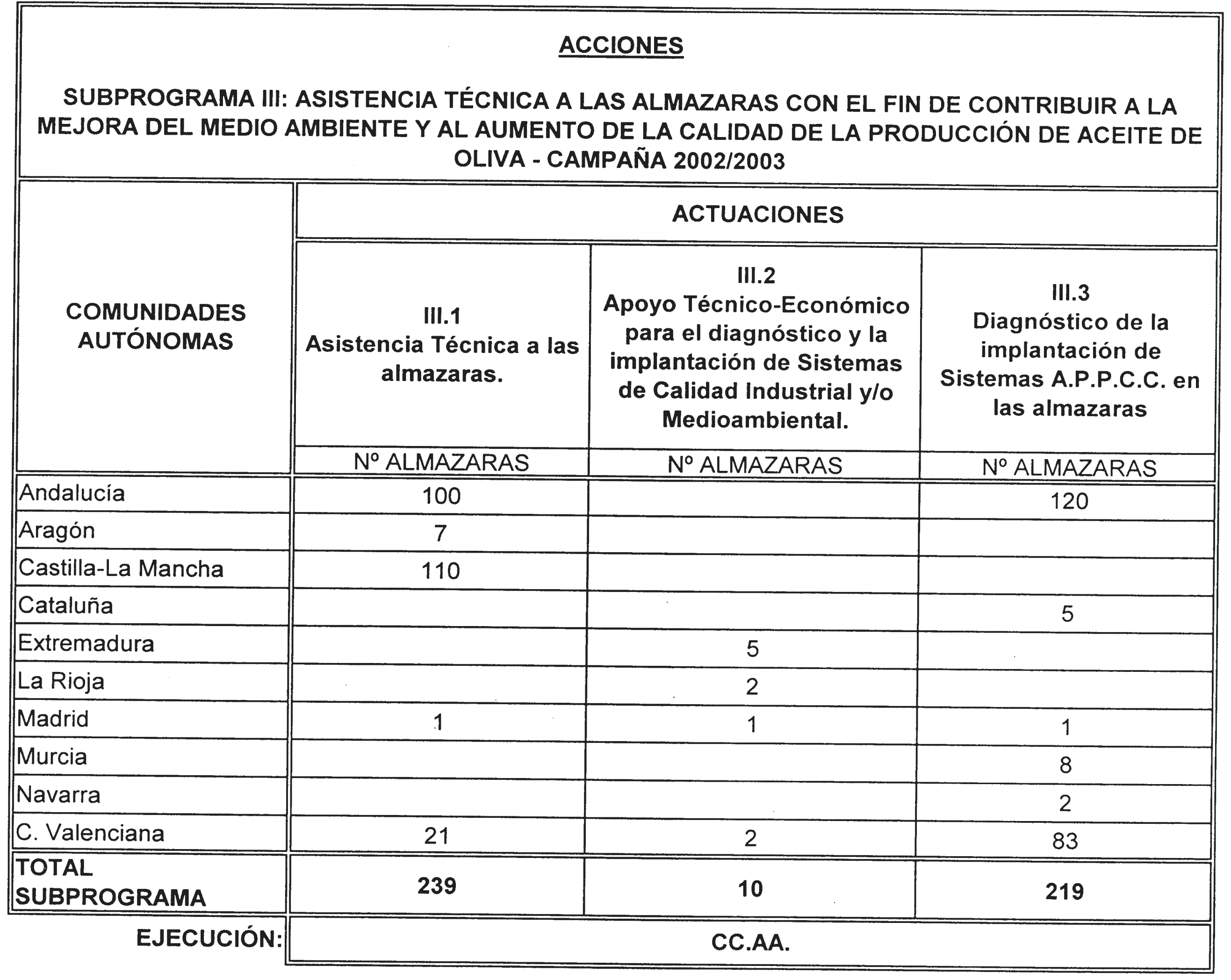 ACCIONES

SUBPROGRAMA III: ASISTENCIA TÉCNICA A LAS ALMAZARAS CON EL FIN DE CONTRIBUIR A LA MEJORA DEL MEDIO AMBIENTE Y AL AUMENTO DE LA CALIDAD DE LA PRODUCCIÓN DE ACEITE DE OLIVA - CAMPAÑA 2002/2003

| COMUNIDADES AUTÓNOMAS | ACTUACIONES | | |
|---|---|---|---|
| | III.1 Asistencia Técnica a las almazaras. | III.2 Apoyo Técnico-Económico para el diagnóstico y la implantación de Sistemas de Calidad Industrial y/o Medioambiental. | III.3 Diagnóstico de la implantación de Sistemas A.P.P.C.C. en las almazaras |
| | Nº ALMAZARAS | Nº ALMAZARAS | Nº ALMAZARAS |
| Andalucía | 100 | | 120 |
| Aragón | 7 | | |
| Castilla-La Mancha | 110 | | |
| Cataluña | | | 5 |
| Extremadura | | 5 | |
| La Rioja | | 2 | |
| Madrid | 1 | 1 | 1 |
| Murcia | | | 8 |
| Navarra | | | 2 |
| C. Valenciana | 21 | 2 | 83 |
| TOTAL SUBPROGRAMA | 239 | 10 | 219 |
| EJECUCIÓN: | CC.AA. | | |